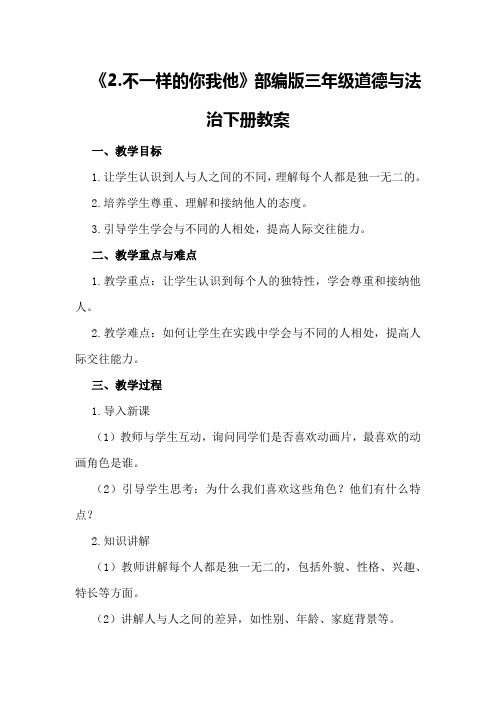 《2.不一样的你我他》部编版三年级道德与法治下册教案

一、教学目标

1.让学生认识到人与人之间的不同，理解每个人都是独一无二的。

2.培养学生尊重、理解和接纳他人的态度。

3.引导学生学会与不同的人相处，提高人际交往能力。

二、教学重点与难点

1.教学重点：让学生认识到每个人的独特性，学会尊重和接纳他人。

2.教学难点：如何让学生在实践中学会与不同的人相处，提高人际交往能力。

三、教学过程

1.导入新课

（1）教师与学生互动，询问同学们是否喜欢动画片，最喜欢的动画角色是谁。

（2）引导学生思考：为什么我们喜欢这些角色？他们有什么特点？

2.知识讲解

（1）教师讲解每个人都是独一无二的，包括外貌、性格、兴趣、特长等方面。

（2）讲解人与人之间的差异，如性别、年龄、家庭背景等。